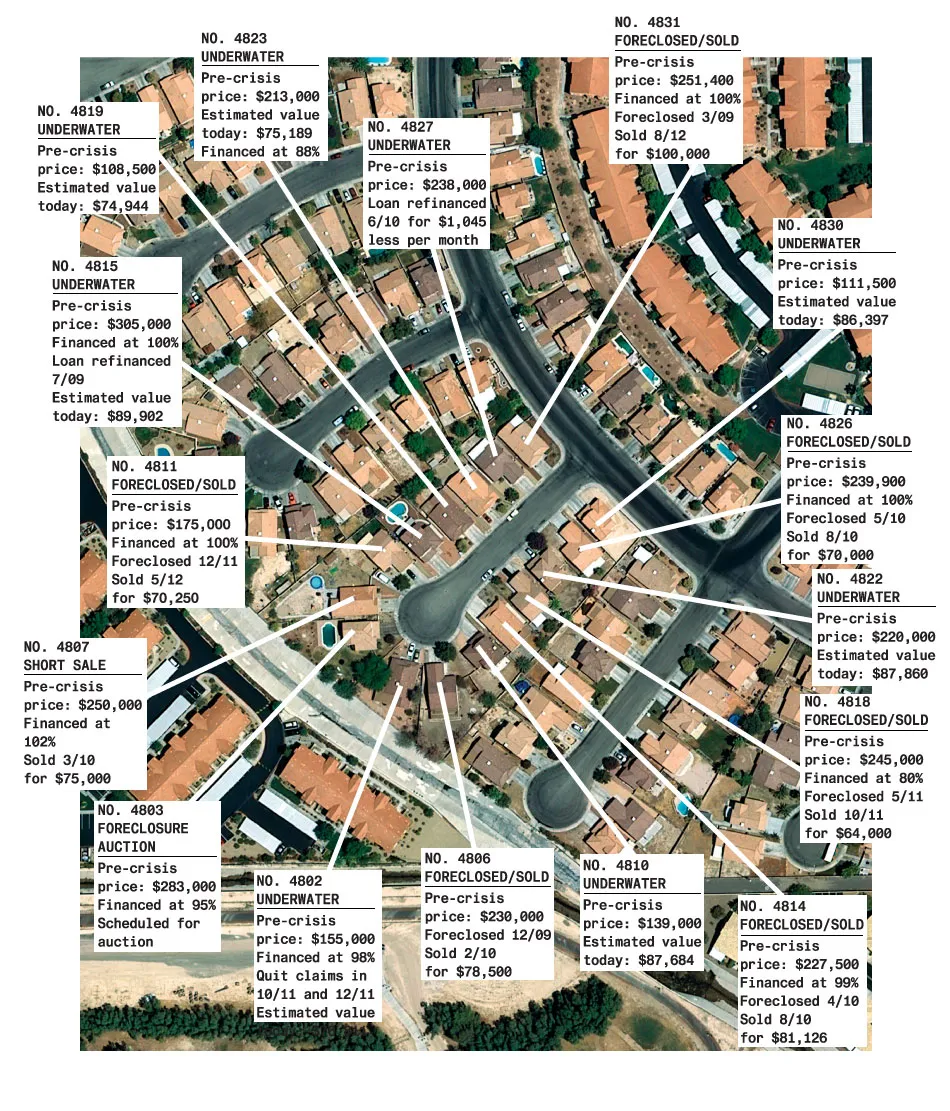 NO. 4823
UNDERWATER
Pre-crisis price: $213,000
Estimated value today: $75,189
Financed at 88%

NO. 4831
FORECLOSED/SOLD
Pre-crisis price: $251,400
Financed at 100%
Foreclosed 3/09
Sold 8/12 for $100,000

NO. 4819
UNDERWATER
Pre-crisis price: $108,500
Estimated value today: $74,944

NO. 4827
UNDERWATER
Pre-crisis price: $238,000
Loan refinanced 6/10 for $1,045 less per month

NO. 4830
UNDERWATER
Pre-crisis price: $111,500
Estimated value today: $86,397

NO. 4815
UNDERWATER
Pre-crisis price: $305,000
Financed at 100%
Loan refinanced 7/09
Estimated value today: $89,902

NO. 4826
FORECLOSED/SOLD
Pre-crisis price: $239,900
Financed at 100%
Foreclosed 5/10
Sold 8/10 for $70,000

NO. 4811
FORECLOSED/SOLD
Pre-crisis price: $175,000
Financed at 100%
Foreclosed 12/11
Sold 5/12 for $70,250

NO. 4822
UNDERWATER
Pre-crisis price: $220,000
Estimated value today: $87,860

NO. 4807
SHORT SALE
Pre-crisis price: $250,000
Financed at 102%
Sold 3/10 for $75,000

NO. 4818
FORECLOSED/SOLD
Pre-crisis price: $245,000
Financed at 80%
Foreclosed 5/11
Sold 10/11 for $64,000

NO. 4803
FORECLOSURE AUCTION
Pre-crisis price: $283,000
Financed at 95%
Scheduled for auction

NO. 4802
UNDERWATER
Pre-crisis price: $155,000
Financed at 98%
Quit claims in 10/11 and 12/11
Estimated value

NO. 4806
FORECLOSED/SOLD
Pre-crisis price: $230,000
Foreclosed 12/09
Sold 2/10 for $78,500

NO. 4810
UNDERWATER
Pre-crisis price: $139,000
Estimated value today: $87,684

NO. 4814
FORECLOSED/SOLD
Pre-crisis price: $227,500
Financed at 99%
Foreclosed 4/10
Sold 8/10 for $81,126